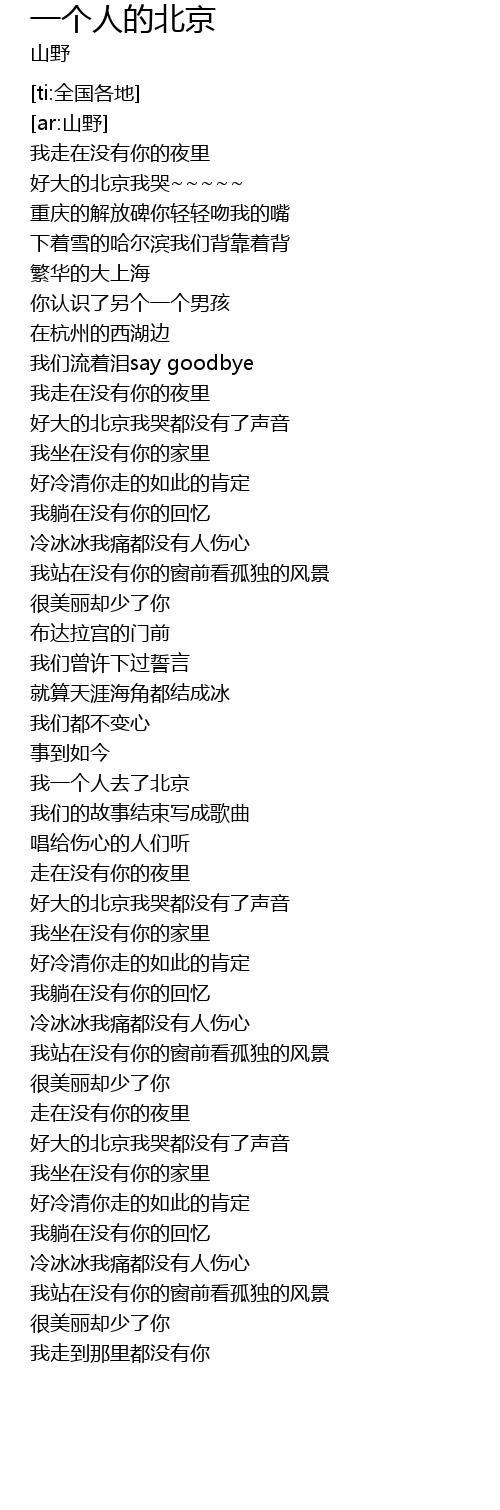 一个人的北京
山野

[ti:全国各地]
[ar:山野]
我走在没有你的夜里
好大的北京我哭~~~~~
重庆的解放碑你轻轻吻我的嘴
下着雪的哈尔滨我们背靠着背
繁华的大上海
你认识了另个一个男孩
在杭州的西湖边
我们流着泪say goodbye
我走在没有你的夜里
好大的北京我哭都没有了声音
我坐在没有你的家里
好冷清你走的如此的肯定
我躺在没有你的回忆
冷冰冰我痛都没有人伤心
我站在没有你的窗前看孤独的风景
很美丽却少了你
布达拉宫的门前
我们曾许下过誓言
就算天涯海角都结成冰
我们都不变心
事到如今
我一个人去了北京
我们的故事结束写成歌曲
唱给伤心的人们听
走在没有你的夜里
好大的北京我哭都没有了声音
我坐在没有你的家里
好冷清你走的如此的肯定
我躺在没有你的回忆
冷冰冰我痛都没有人伤心
我站在没有你的窗前看孤独的风景
很美丽却少了你
走在没有你的夜里
好大的北京我哭都没有了声音
我坐在没有你的家里
好冷清你走的如此的肯定
我躺在没有你的回忆
冷冰冰我痛都没有人伤心
我站在没有你的窗前看孤独的风景
很美丽却少了你
我走到那里都没有你